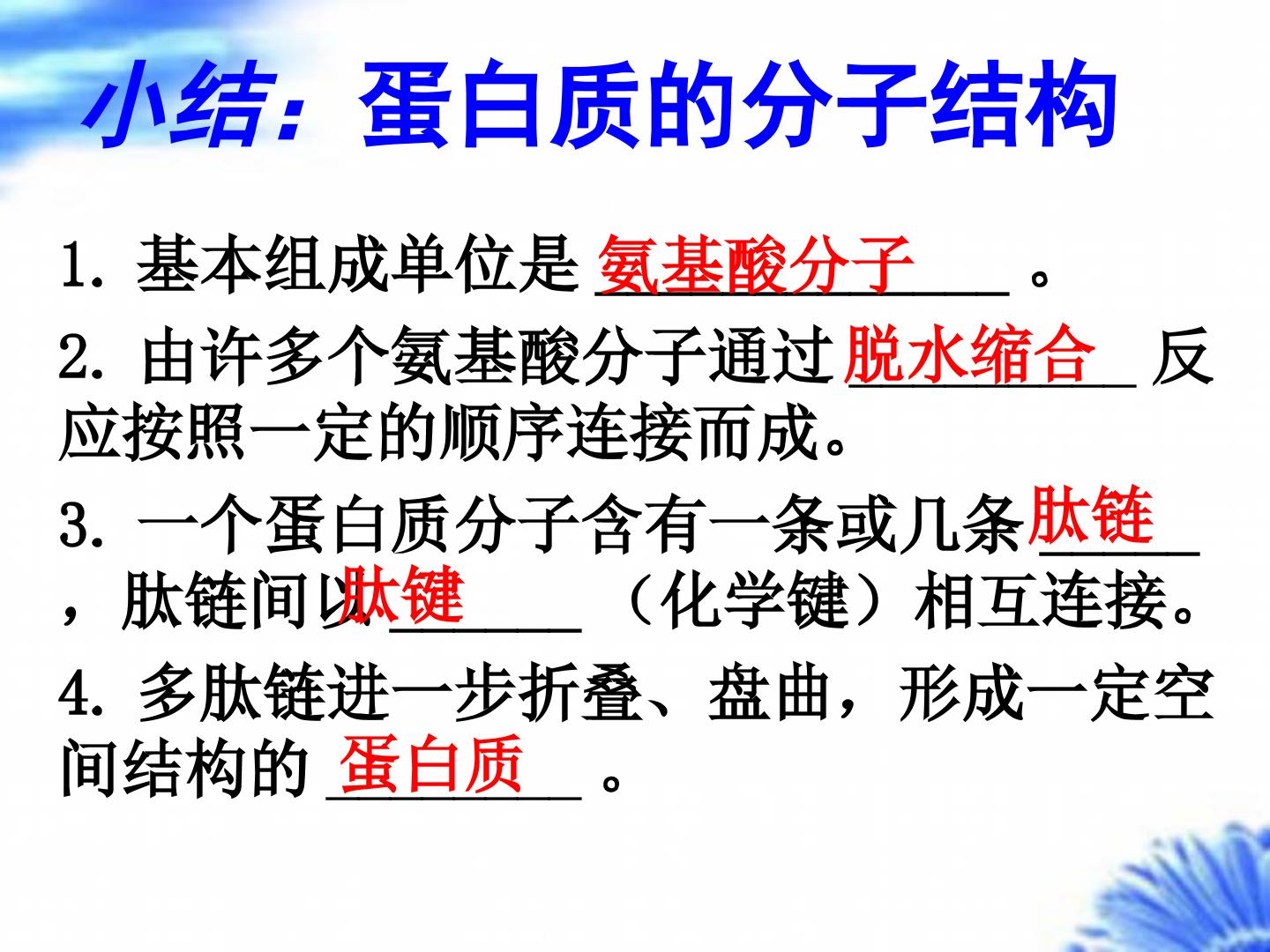 小结：蛋白质的分子结构

1.基本组成单位是氨基酸分子。

2.由许多个氨基酸分子通过脱水缩合反应按照一定的顺序连接而成。

3.一个蛋白质分子含有一条或几条肽链，肽链间以肽键（化学键）相互连接。

4.多肽链进一步折叠、盘曲，形成一定空间结构的蛋白质。